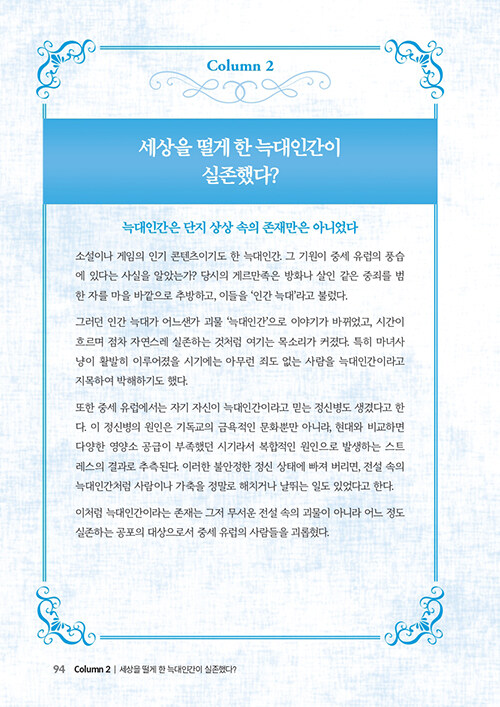 Column 2

세상을 떨게 한 늑대인간이 실존했다?

늑대인간은 단지 상상 속의 존재만은 아니었다

소설이나 게임의 인기 콘텐츠이기도 한 늑대인간. 그 기원이 중세 유럽의 풍습에 있다는 사실을 알았는가? 당시의 게르만족은 방화나 살인 같은 중죄를 범한 자를 마을 바깥으로 추방하고, 이들을 '인간 늑대'라고 불렀다.

그러던 인간 늑대가 어느샌가 괴물 '늑대인간'으로 이야기가 바뀌었고, 시간이 흐르며 점차 자연스레 실존하는 것처럼 여기는 목소리가 커졌다. 특히 마녀사냥이 활발히 이루어졌을 시기에는 아무런 죄도 없는 사람을 늑대인간이라고 지목하여 박해하기도 했다.

또한 중세 유럽에서는 자기 자신이 늑대인간이라고 믿는 정신병도 생겼다고 한다. 이 정신병의 원인은 기독교의 금욕적인 문화뿐만 아니라, 현대와 비교하면 다양한 영양소 공급이 부족했던 시기라서 복합적인 원인으로 발생하는 스트레스의 결과로 추측된다. 이러한 불안정한 정신 상태에 빠져 버리면, 전설 속의 늑대인간처럼 사람이나 가축을 정말로 해치거나 날뛰는 일도 있었다고 한다.

이처럼 늑대인간이라는 존재는 그저 무서운 전설 속의 괴물이 아니라 어느 정도 실존하는 공포의 대상으로서 중세 유럽의 사람들을 괴롭혔다.

94 Column 2 | 세상을 떨게 한 늑대인간이 실존했다?